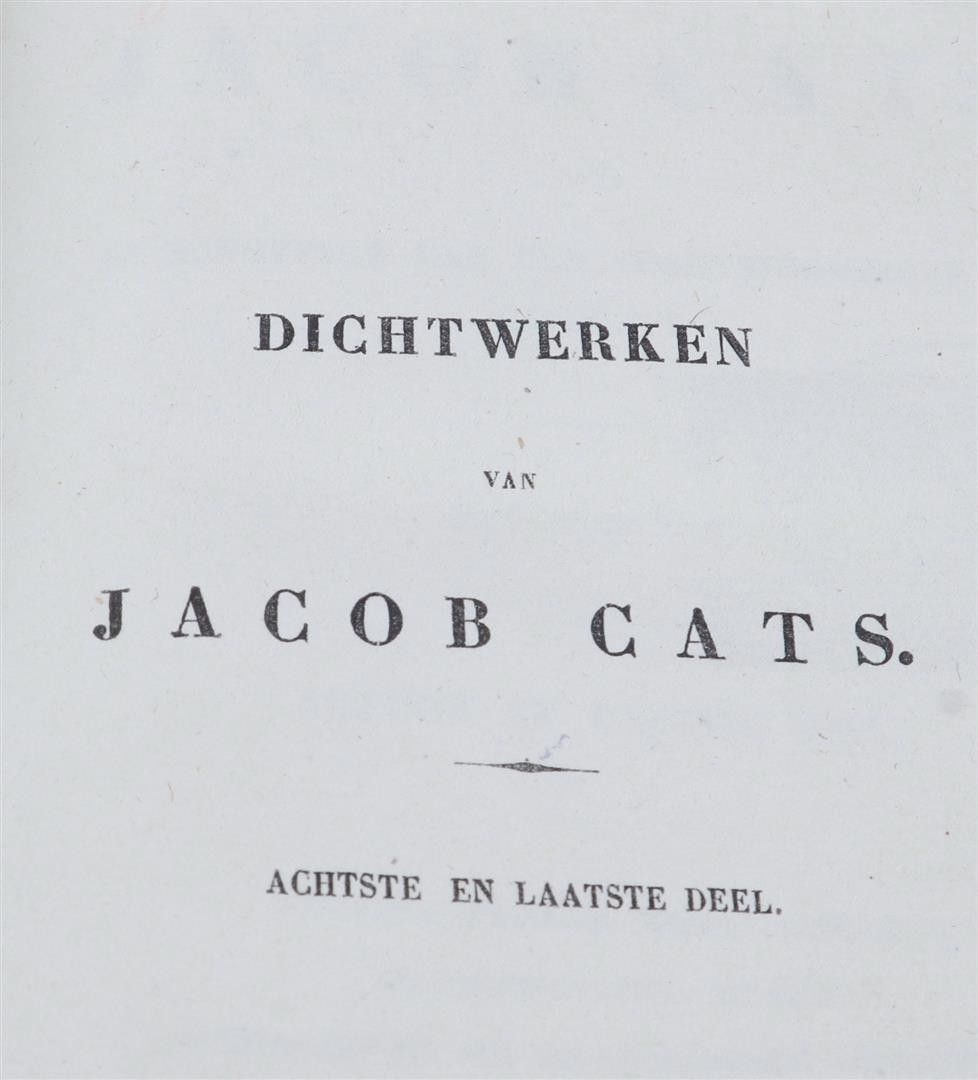 DICHTWERKEN

VAN

JACOB CATS.

ACHTSTE EN LAATSTE DEEL.